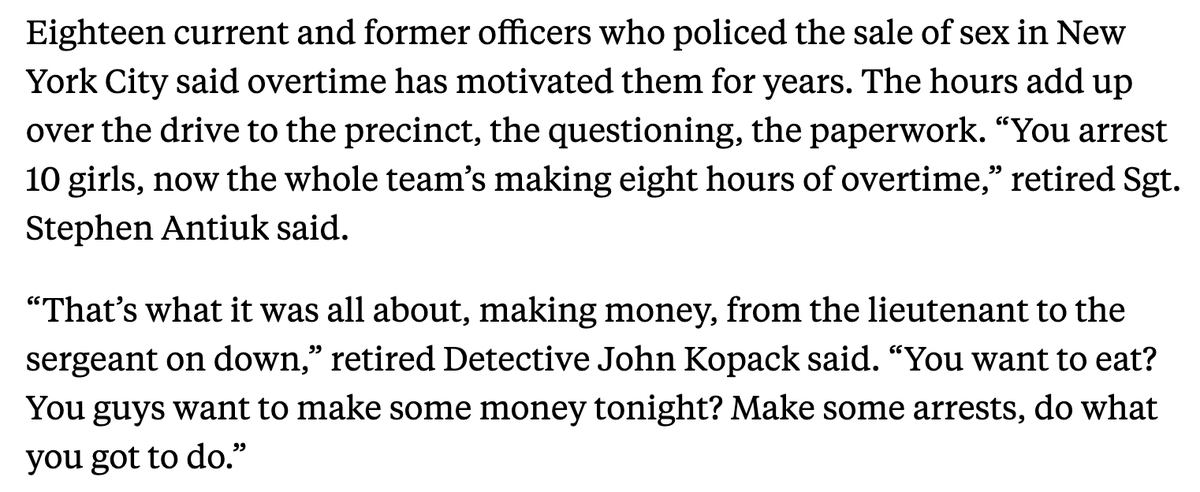 Eighteen current and former officers who policed the sale of sex in New York City said overtime has motivated them for years. The hours add up over the drive to the precinct, the questioning, the paperwork. “You arrest 10 girls, now the whole team’s making eight hours of overtime,” retired Sgt. Stephen Antiuk said.

“That’s what it was all about, making money, from the lieutenant to the sergeant on down,” retired Detective John Kopack said. “You want to eat? You guys want to make some money tonight? Make some arrests, do what you got to do.”